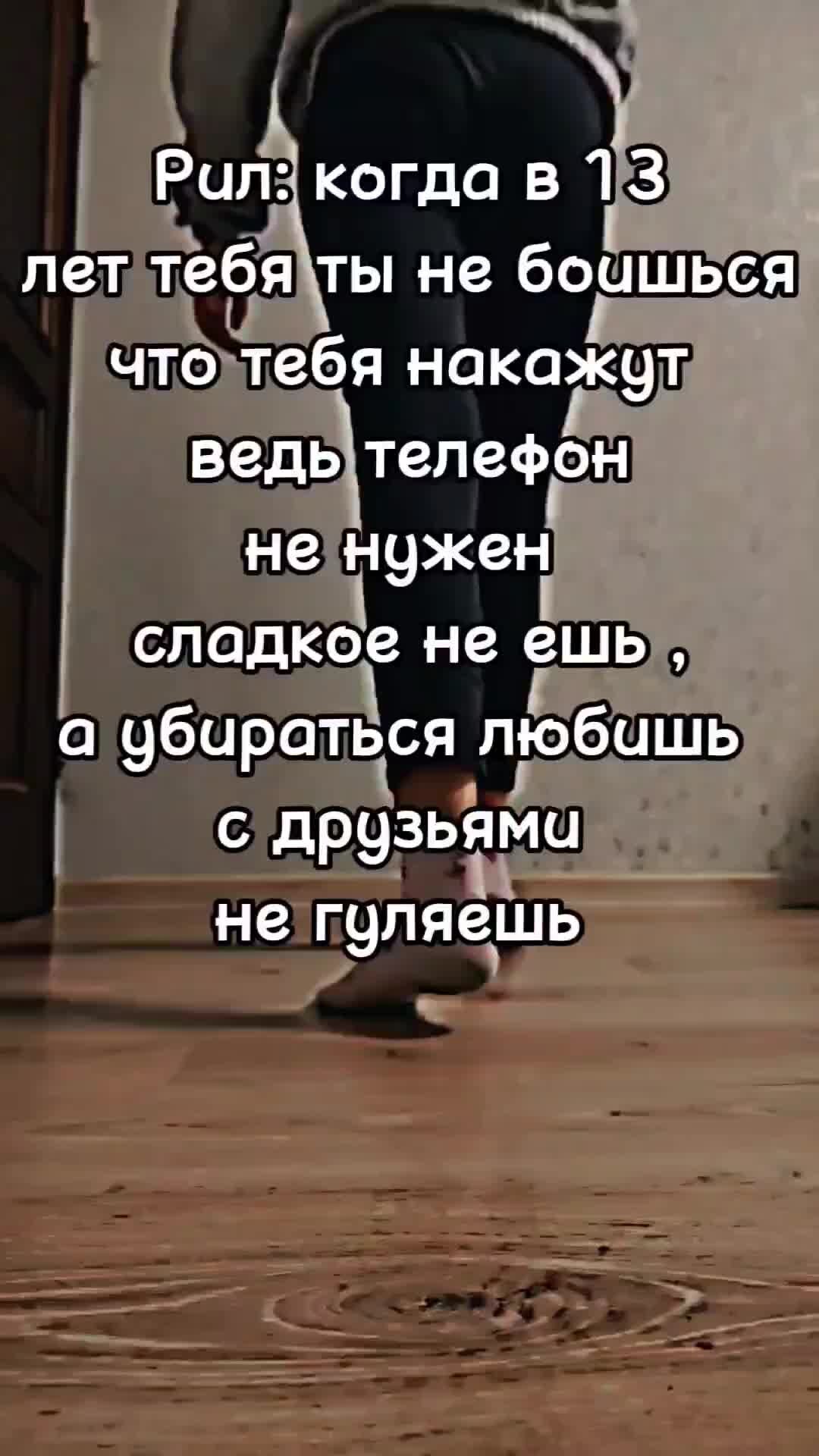 Рил: когда в 13 лет тебя ты не боишься что тебя накажут ведь телефон не нужен сладкое не ешь , а убираться любишь с друзьями не гуляешь